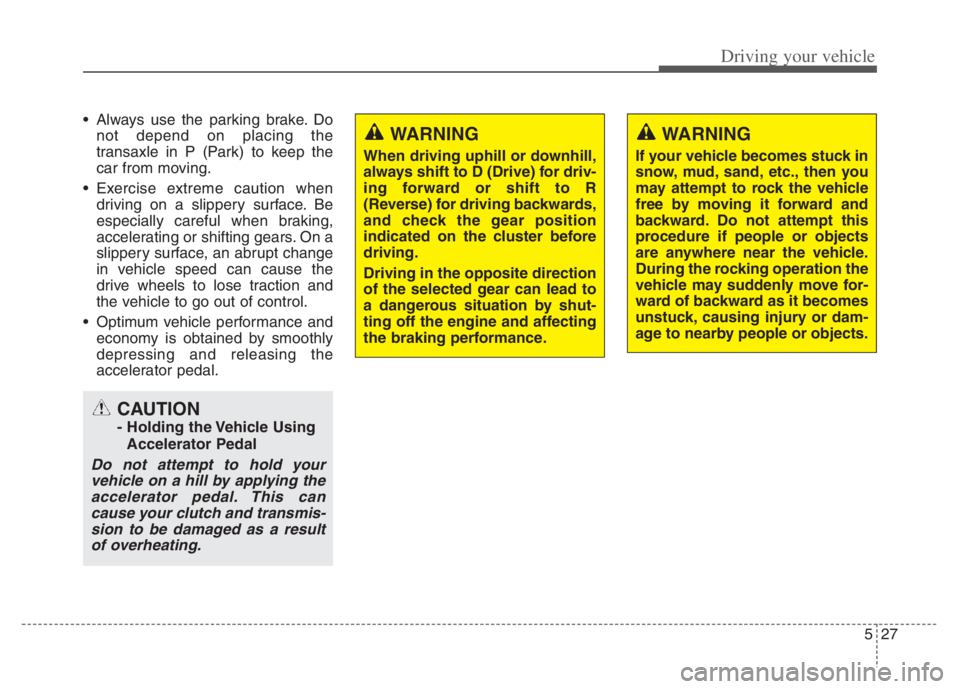 Driving your vehicle

• Always use the parking brake. Do not depend on placing the transaxle in P (Park) to keep the car from moving.

• Exercise extreme caution when driving on a slippery surface. Be especially careful when braking, accelerating or shifting gears. On a slippery surface, an abrupt change in vehicle speed can cause the drive wheels to lose traction and the vehicle to go out of control.

• Optimum vehicle performance and economy is obtained by smoothly depressing and releasing the accelerator pedal.

CAUTION
- Holding the Vehicle Using Accelerator Pedal

Do not attempt to hold your vehicle on a hill by applying the accelerator pedal. This can cause your clutch and transmission to be damaged as a result of overheating.

WARNING
When driving uphill or downhill, always shift to D (Drive) for driving forward or shift to R (Reverse) for driving backwards, and check the gear position indicated on the cluster before driving.

Driving in the opposite direction of the selected gear can lead to a dangerous situation by shutting off the engine and affecting the braking performance.

WARNING
If your vehicle becomes stuck in snow, mud, sand, etc., then you may attempt to rock the vehicle free by moving it forward and backward. Do not attempt this procedure if people or objects are anywhere near the vehicle. During the rocking operation the vehicle may suddenly move forward of backward as it becomes unstuck, causing injury or damage to nearby people or objects.

5 27

carmanualsonline.info